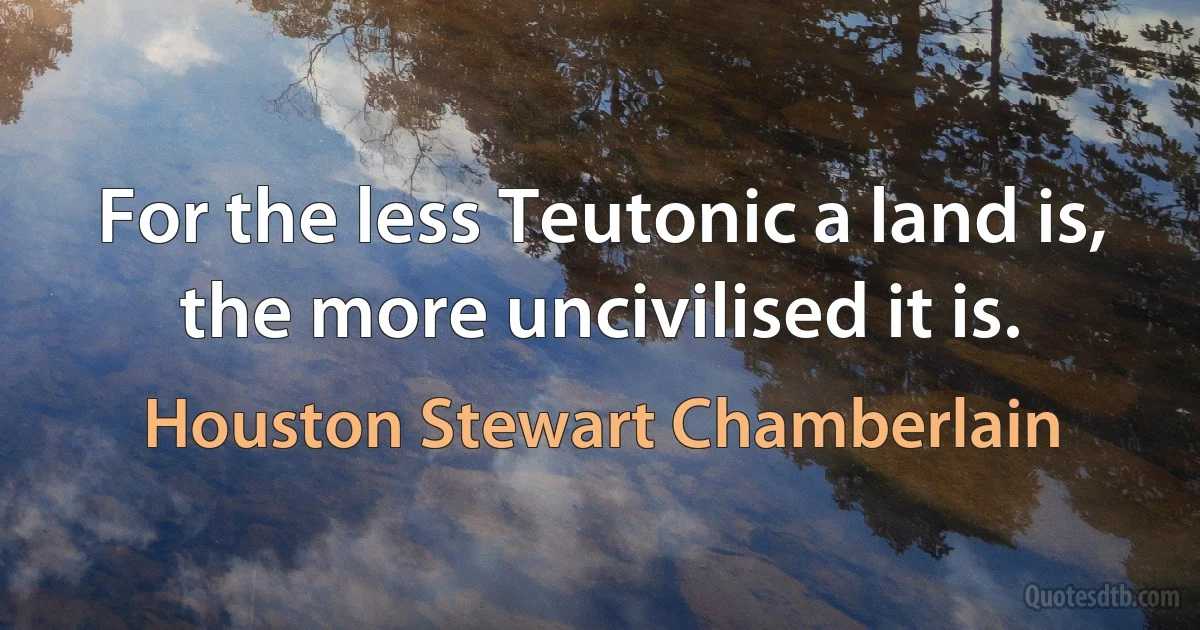 For the less Teutonic a land is, the more uncivilised it is.

Houston Stewart Chamberlain

Quotesdtb.com